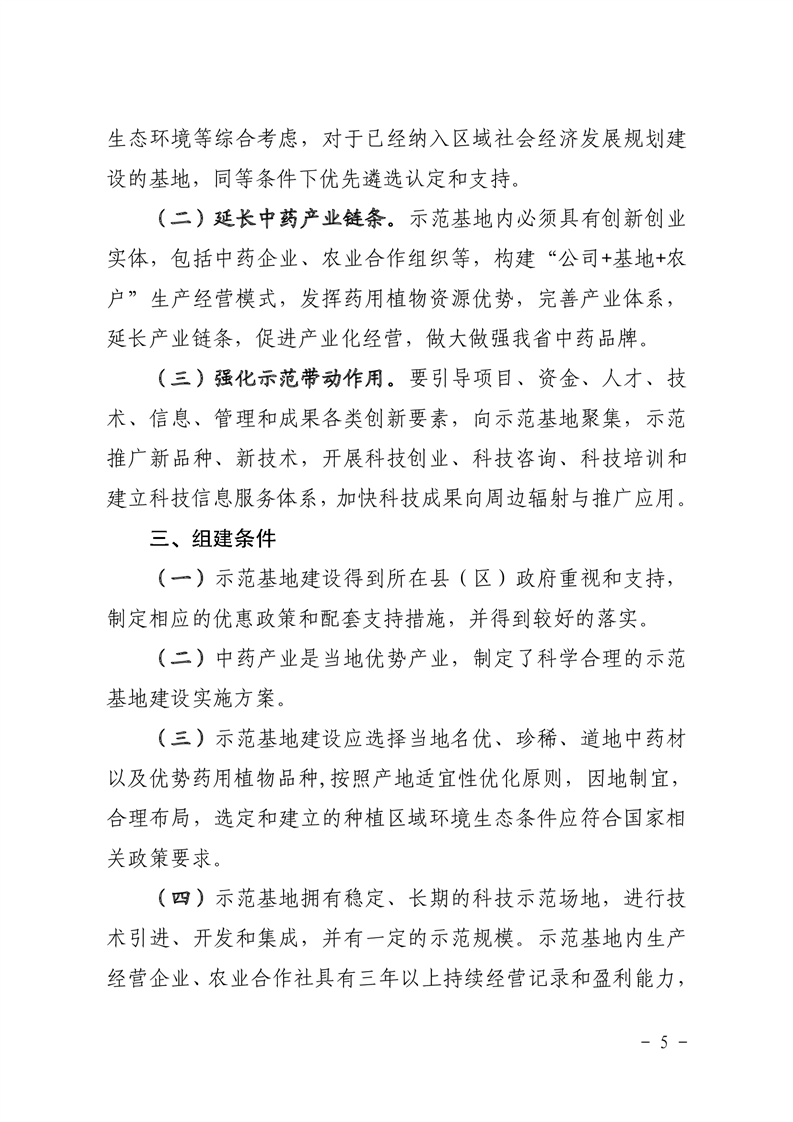 生态环境等综合考虑，对于已经纳入区域社会经济发展规划建设的基地，同等条件下优先遴选认定和支持。

（二）延长中药产业链条。示范基地内必须具有创新创业实体，包括中药企业、农业合作组织等，构建“公司+基地+农户”生产经营模式，发挥药用植物资源优势，完善产业体系，延长产业链条，促进产业化经营，做大做强我省中药品牌。

（三）强化示范带动作用。要引导项目、资金、人才、技术、信息、管理和成果各类创新要素，向示范基地聚集，示范推广新品种、新技术，开展科技创业、科技咨询、科技培训和建立科技信息服务体系，加快科技成果向周边辐射与推广应用。

三、组建条件

（一）示范基地建设得到所在县（区）政府重视和支持，制定相应的优惠政策和配套支持措施，并得到较好的落实。

（二）中药产业是当地优势产业，制定了科学合理的示范基地建设实施方案。

（三）示范基地建设应选择当地名优、珍稀、道地中药材以及优势药用植物品种，按照产地适宜性优化原则，因地制宜，合理布局，选定和建立的种植区域环境生态条件应符合国家相关政策要求。

（四）示范基地拥有稳定、长期的科技示范场地，进行技术引进、开发和集成，并有一定的示范规模。示范基地内生产经营企业、农业合作社具有三年以上持续经营记录和盈利能力，

- 5 -